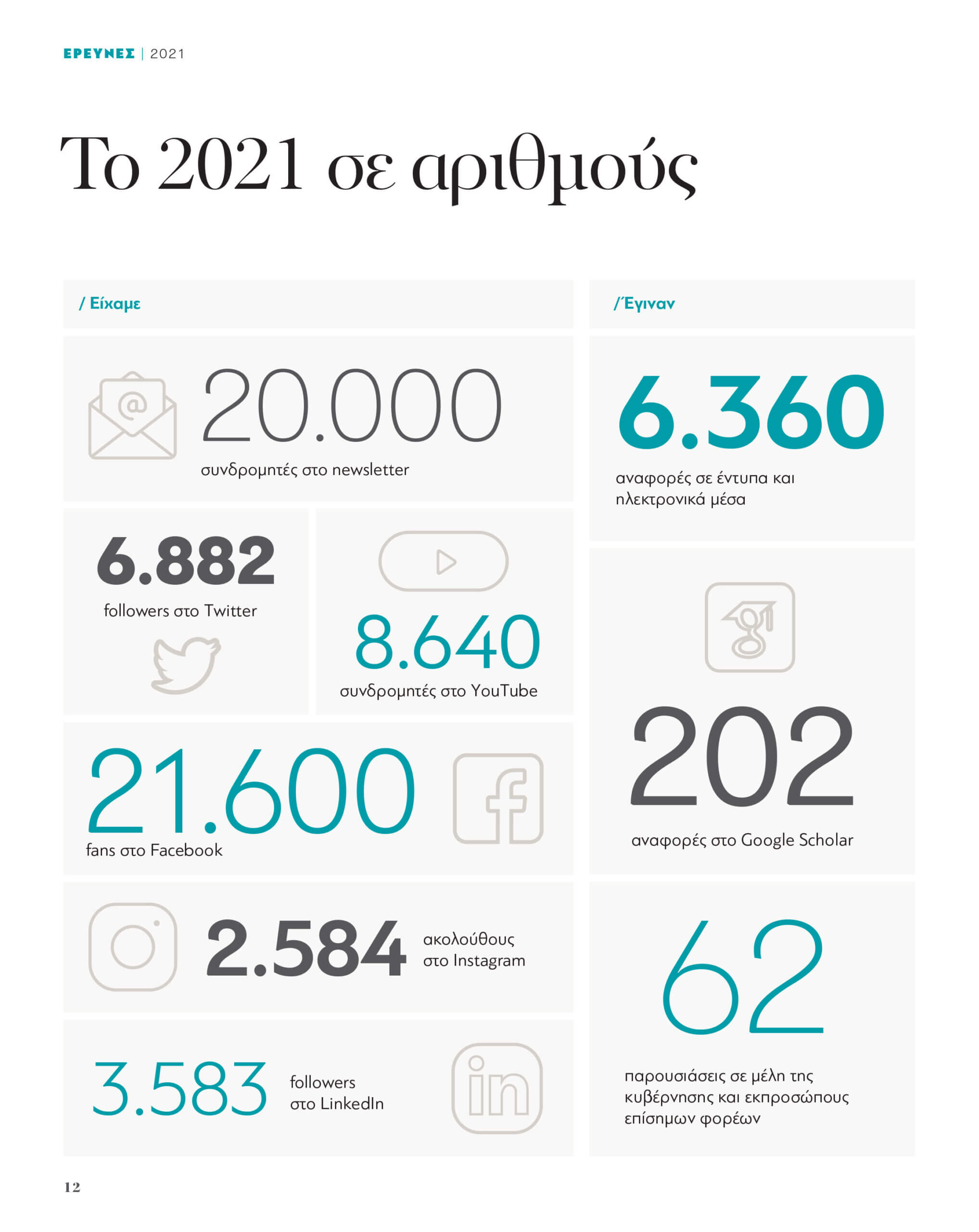 ΕΡΕΥΝΕΣ | 2021

Το 2021 σε αριθμούς

/ Είχαμε

20.000
συνδρομητές στο newsletter

6.882
followers στο Twitter

8.640
συνδρομητές στο YouTube

21.600
fans στο Facebook

2.584 ακολούθους στο Instagram

3.583 followers στο LinkedIn

/ Έγιναν

6.360
αναφορές σε έντυπα και ηλεκτρονικά μέσα

202
αναφορές στο Google Scholar

62
παρουσιάσεις σε μέλη της κυβέρνησης και εκπροσώπους επίσημων φορέων

12